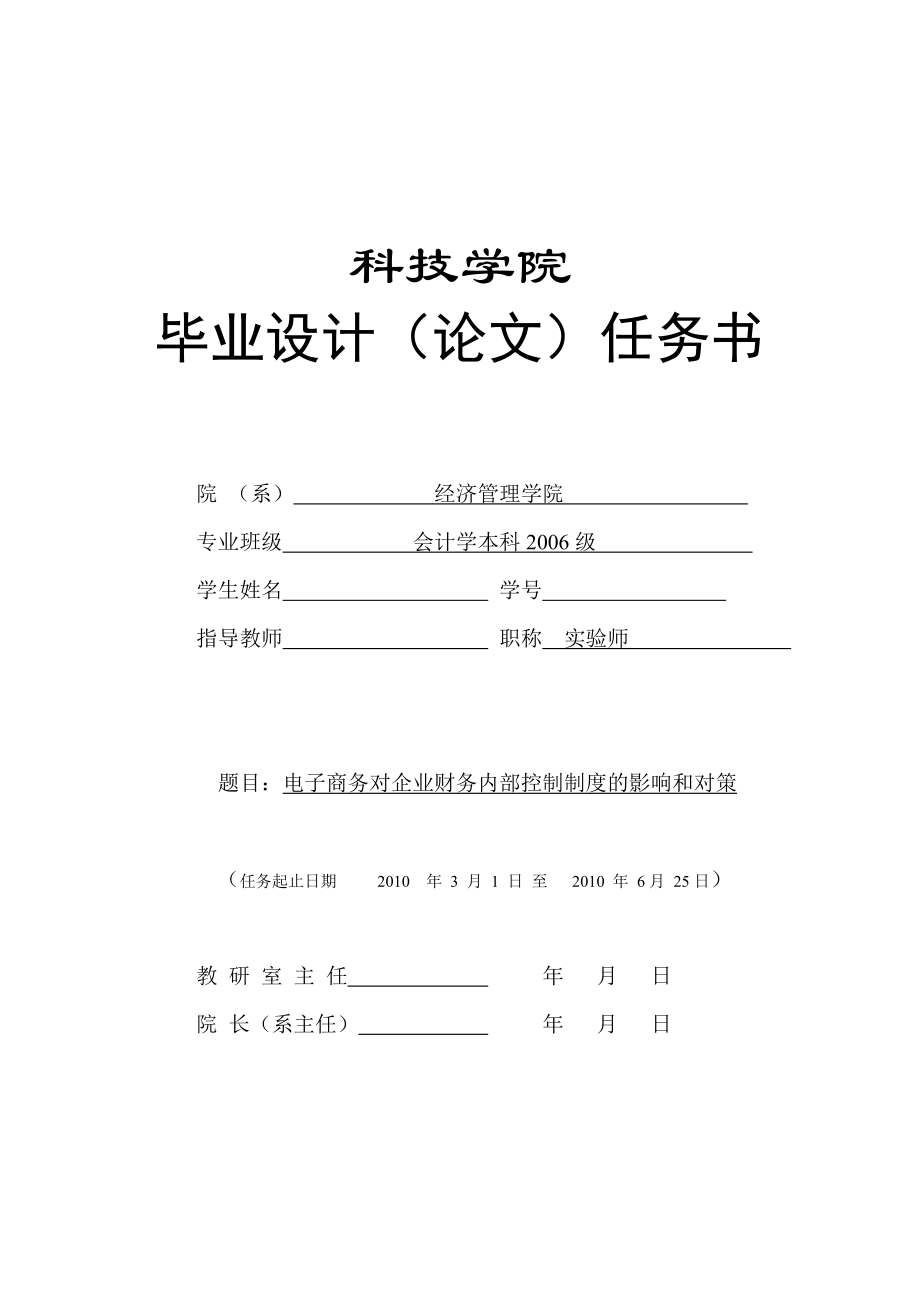 科技学院

毕业设计（论文）任务书

院 （系）经济管理学院

专业班级 会计学本科 2006 级

学生姓名 学号

指导教师 职称 实验师

题目：电子商务对企业财务内部控制制度的影响和对策

（任务起止日期 2010 年 3 月 1 日 至 2010 年 6 月 25 日）

教 研 室 主 任 年 月 日

院 长（系主任） 年 月 日